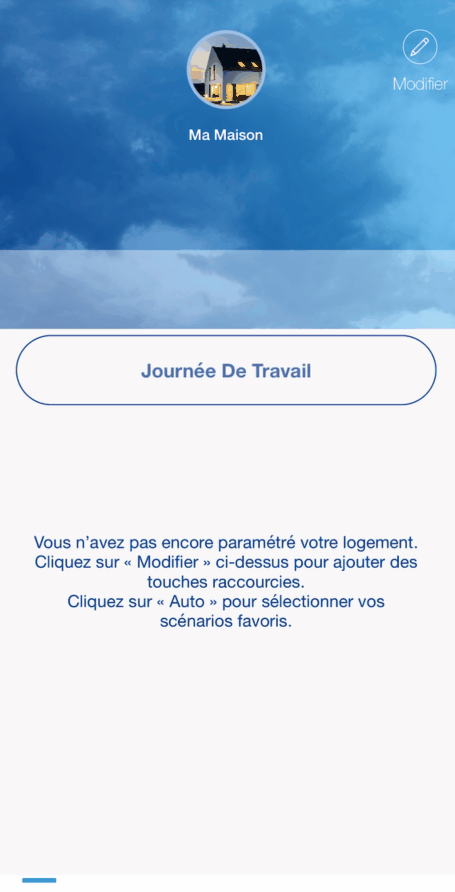 Modifier

Ma Maison

Journée De Travail

Vous n'avez pas encore paramétré votre logement. Cliquez sur « Modifier » ci-dessus pour ajouter des touches raccourcies.
Cliquez sur « Auto » pour sélectionner vos scénarios favoris.